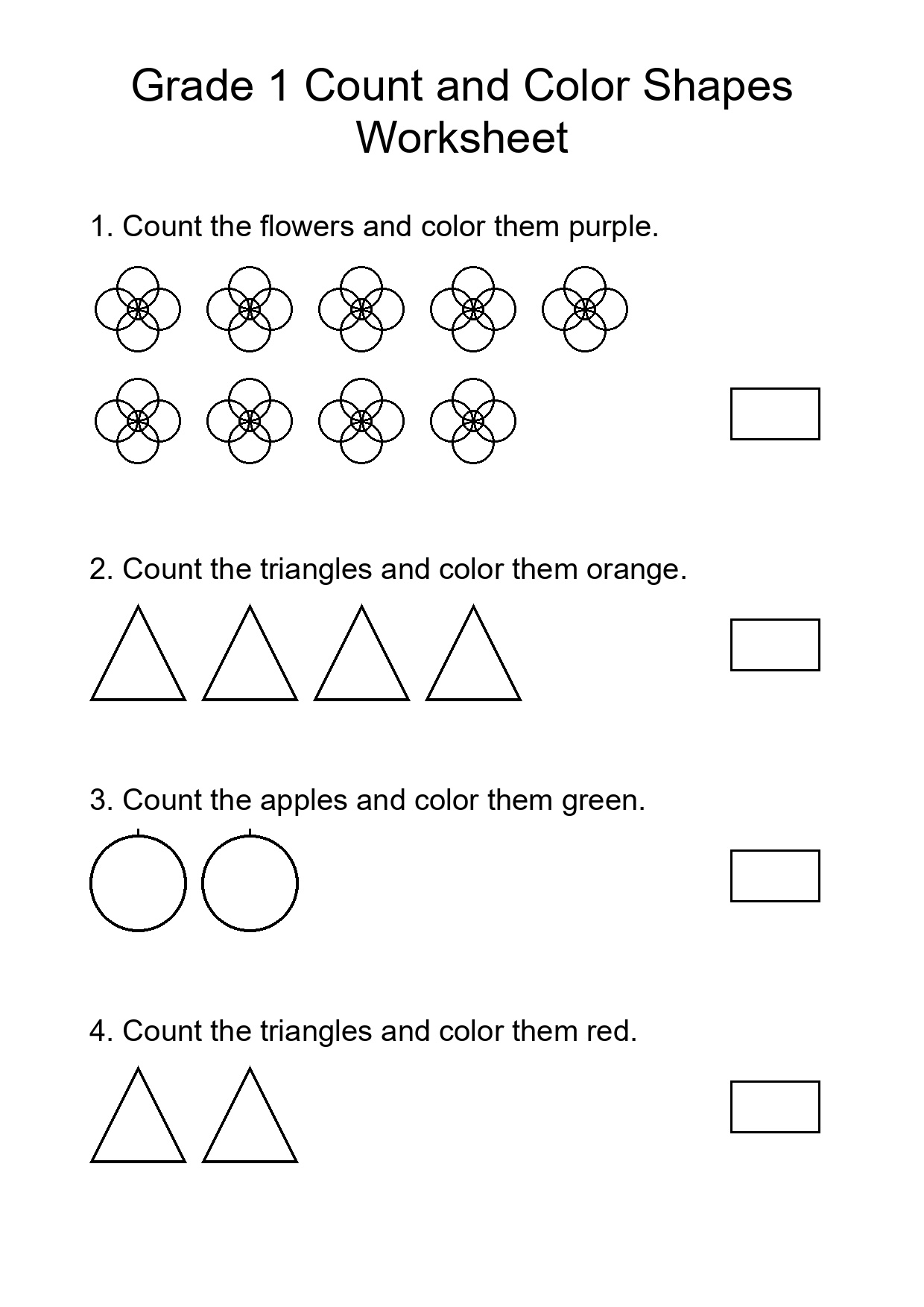 Grade 1 Count and Color Shapes Worksheet

1. Count the flowers and color them purple.

2. Count the triangles and color them orange.

3. Count the apples and color them green.

4. Count the triangles and color them red.